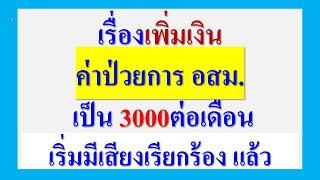 เรื่องเพิ่มเงิน

ค่าป่วยการ อสม.

เป็น 3000ต่อเดือน

เริ่มมีเสียงเรียกร้อง แล้ว